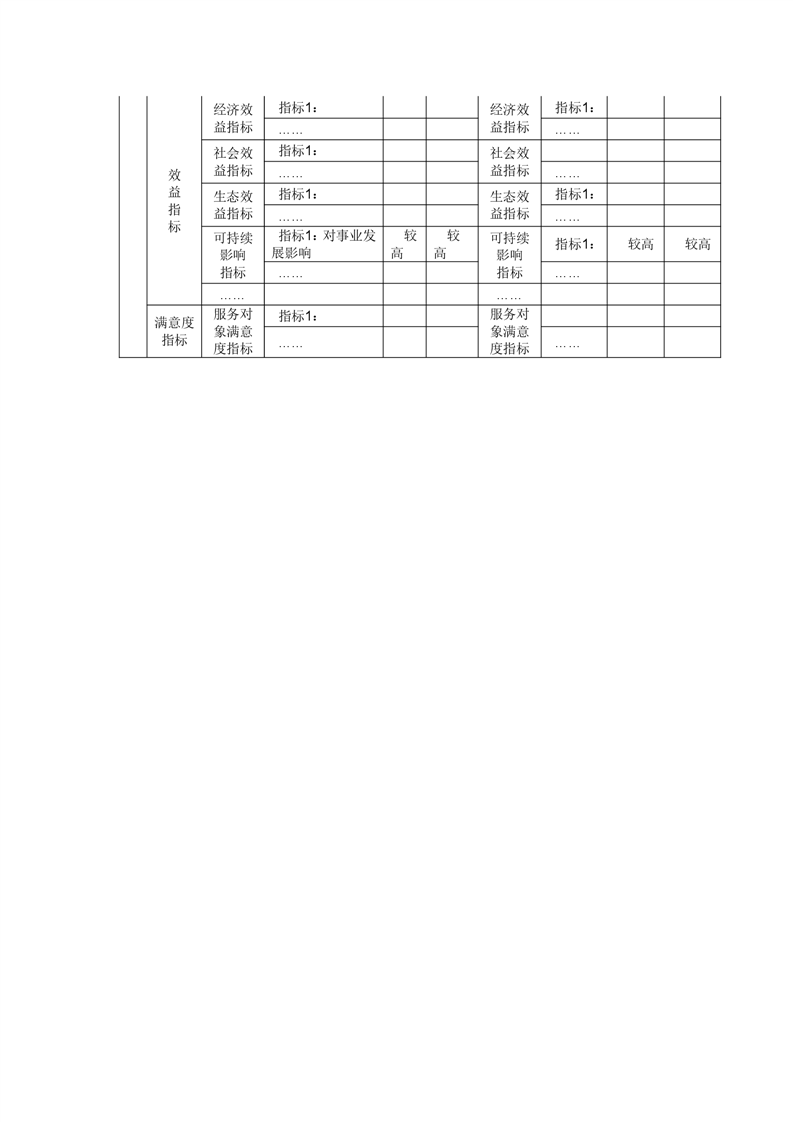 |  | 效益指标 | 经济效益指标 | 指标1： |  |  | 经济效益指标 | 指标1： |  |  |
|---|---|---|---|---|---|---|---|---|---|
|  |  |  | …… |  |  |  | …… |  |  |
|  |  | 社会效益指标 | 指标1： |  |  | 社会效益指标 |  |  |  |
|  |  |  | …… |  |  |  | …… |  |  |
|  |  | 生态效益指标 | 指标1： |  |  | 生态效益指标 | 指标1： |  |  |
|  |  |  | …… |  |  |  | …… |  |  |
|  |  | 可持续影响指标 | 指标1：对事业发展影响 | 较高 | 较高 | 可持续影响指标 | 指标1： | 较高 | 较高 |
|  |  |  | …… |  |  |  | …… |  |  |
|  |  | …… |  |  |  | …… |  |  |  |
|  | 满意度指标 | 服务对象满意度指标 | 指标1： |  |  | 服务对象满意度指标 |  |  |  |
|  |  |  | …… |  |  |  | …… |  |  |